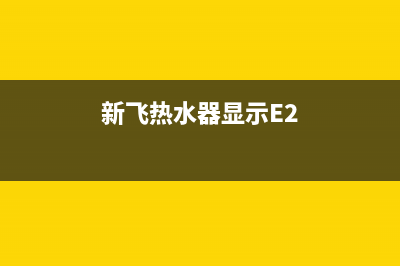 新飞热水器显示E2